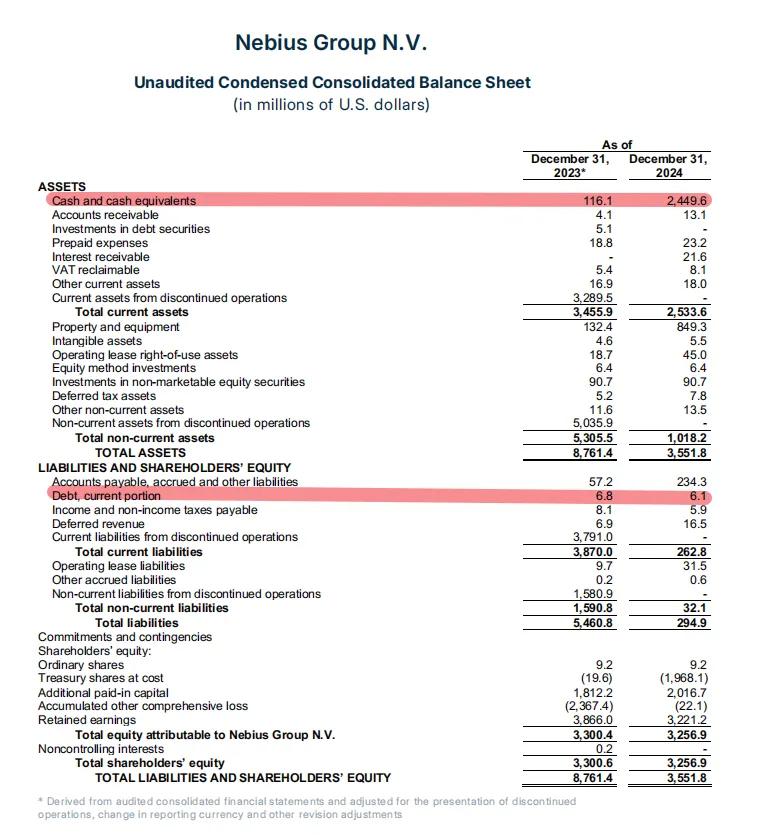 Nebius Group N.V.

Unaudited Condensed Consolidated Balance Sheet
(in millions of U.S. dollars)

| | As of December 31, 2023* | As of December 31, 2024 |
|---|---|---|
| ASSETS | | |
| Cash and cash equivalents | 116.1 | 2,449.6 |
| Accounts receivable | 4.1 | 13.1 |
| Investments in debt securities | 5.1 | - |
| Prepaid expenses | 18.8 | 23.2 |
| Interest receivable | - | 21.6 |
| VAT reclaimable | 5.4 | 8.1 |
| Other current assets | 16.9 | 18.0 |
| Current assets from discontinued operations | 3,289.5 | - |
| Total current assets | 3,455.9 | 2,533.6 |
| Property and equipment | 132.4 | 849.3 |
| Intangible assets | 4.6 | 5.5 |
| Operating lease right-of-use assets | 18.7 | 45.0 |
| Equity method investments | 6.4 | 6.4 |
| Investments in non-marketable equity securities | 90.7 | 90.7 |
| Deferred tax assets | 5.2 | 7.8 |
| Other non-current assets | 11.6 | 13.5 |
| Non-current assets from discontinued operations | 5,035.9 | - |
| Total non-current assets | 5,305.5 | 1,018.2 |
| TOTAL ASSETS | 8,761.4 | 3,551.8 |
| LIABILITIES AND SHAREHOLDERS' EQUITY | | |
| Accounts payable, accrued and other liabilities | 57.2 | 234.3 |
| Debt, current portion | 6.8 | 6.1 |
| Income and non-income taxes payable | 8.1 | 5.9 |
| Deferred revenue | 6.9 | 16.5 |
| Current liabilities from discontinued operations | 3,791.0 | - |
| Total current liabilities | 3,870.0 | 262.8 |
| Operating lease liabilities | 9.7 | 31.5 |
| Other accrued liabilities | 0.2 | 0.6 |
| Non-current liabilities from discontinued operations | 1,580.9 | - |
| Total non-current liabilities | 1,590.8 | 32.1 |
| Total liabilities | 5,460.8 | 294.9 |
| Commitments and contingencies | | |
| Shareholders' equity: | | |
| Ordinary shares | 9.2 | 9.2 |
| Treasury shares at cost | (19.6) | (1,968.1) |
| Additional paid-in capital | 1,812.2 | 2,016.7 |
| Accumulated other comprehensive loss | (2,367.4) | (22.1) |
| Retained earnings | 3,866.0 | 3,221.2 |
| Total equity attributable to Nebius Group N.V. | 3,300.4 | 3,256.9 |
| Noncontrolling interests | 0.2 | - |
| Total shareholders' equity | 3,300.6 | 3,256.9 |
| TOTAL LIABILITIES AND SHAREHOLDERS' EQUITY | 8,761.4 | 3,551.8 |

* Derived from audited consolidated financial statements and adjusted for the presentation of discontinued operations, change in reporting currency and other revision adjustments